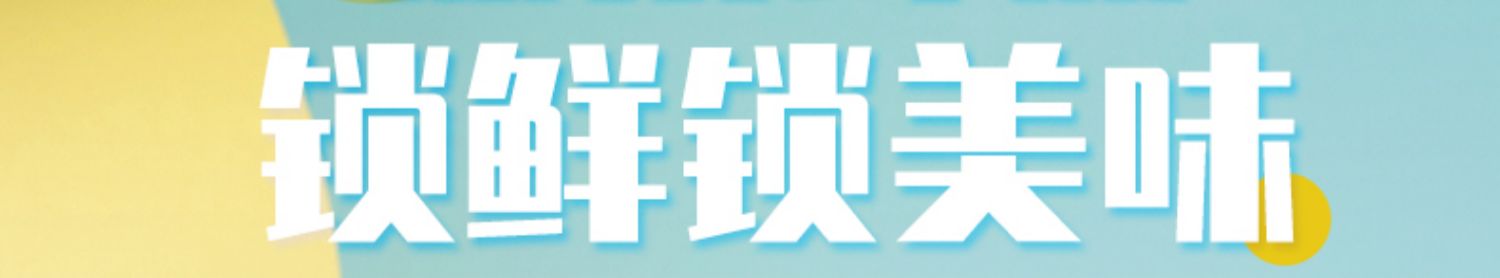 锁鲜锁美味